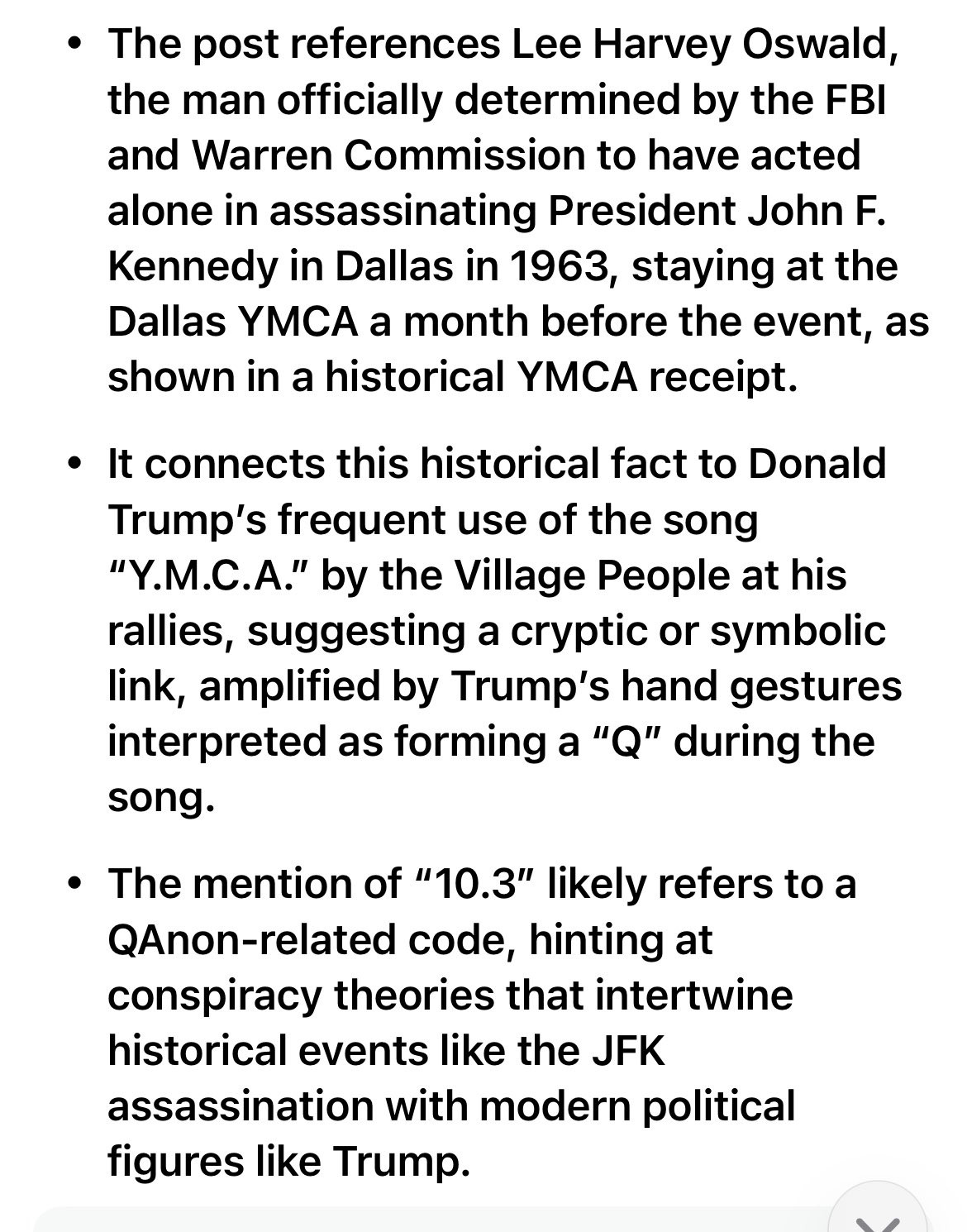 • The post references Lee Harvey Oswald, the man officially determined by the FBI and Warren Commission to have acted alone in assassinating President John F. Kennedy in Dallas in 1963, staying at the Dallas YMCA a month before the event, as shown in a historical YMCA receipt.

• It connects this historical fact to Donald Trump's frequent use of the song "Y.M.C.A." by the Village People at his rallies, suggesting a cryptic or symbolic link, amplified by Trump's hand gestures interpreted as forming a "Q" during the song.

• The mention of "10.3" likely refers to a QAnon-related code, hinting at conspiracy theories that intertwine historical events like the JFK assassination with modern political figures like Trump.